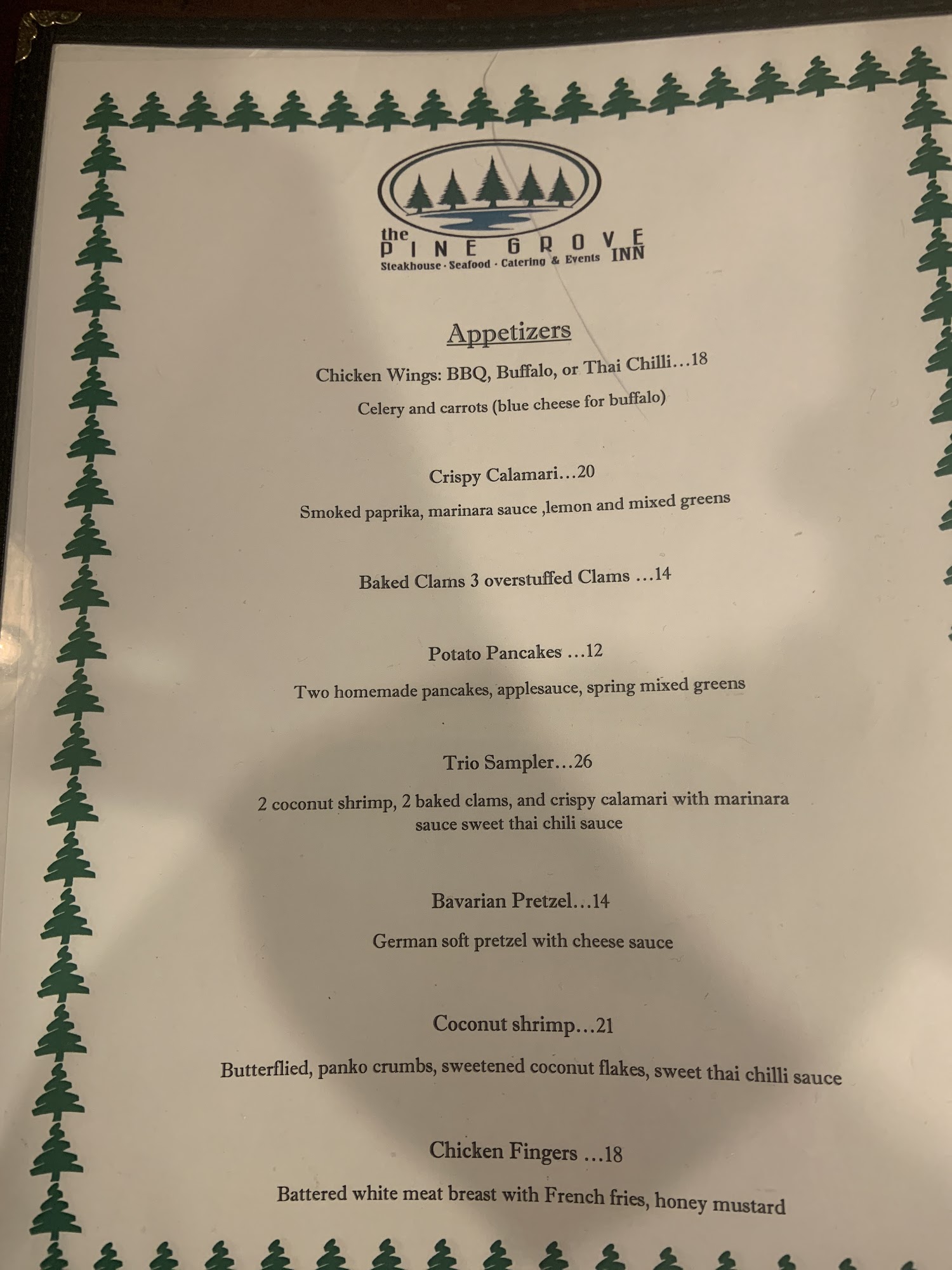 the
PINE GROVE INN
Steakhouse · Seafood · Catering & Events

Appetizers

Chicken Wings: BBQ, Buffalo, or Thai Chilli…18

Celery and carrots (blue cheese for buffalo)

Crispy Calamari…20

Smoked paprika, marinara sauce ,lemon and mixed greens

Baked Clams 3 overstuffed Clams …14

Potato Pancakes …12

Two homemade pancakes, applesauce, spring mixed greens

Trio Sampler…26

2 coconut shrimp, 2 baked clams, and crispy calamari with marinara sauce sweet thai chili sauce

Bavarian Pretzel…14

German soft pretzel with cheese sauce

Coconut shrimp…21

Butterflied, panko crumbs, sweetened coconut flakes, sweet thai chilli sauce

Chicken Fingers …18

Battered white meat breast with French fries, honey mustard